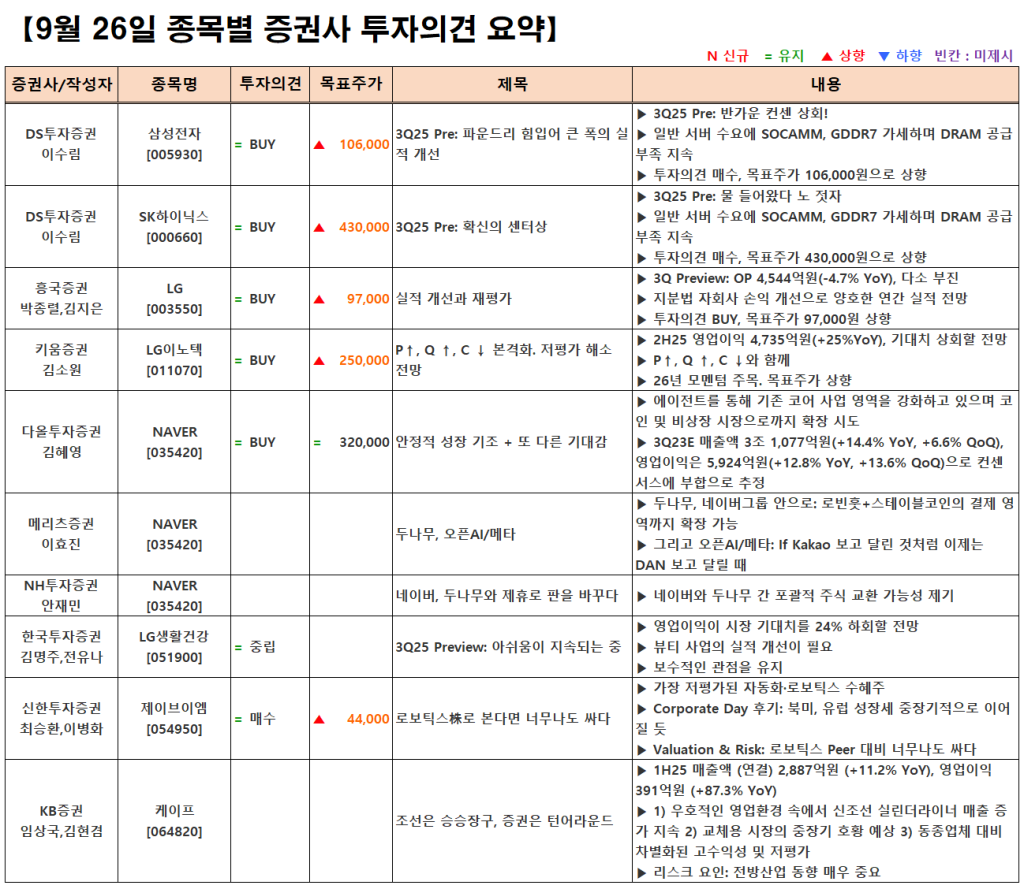 【9월 26일 종목별 증권사 투자의견 요약】

N 신규 = 유지 ▲ 상향 ▼ 하향 빈칸 : 미제시

| 증권사/작성자 | 종목명 | 투자의견 | 목표주가 | 제목 | 내용 |
|---|---|---|---|---|---|
| DS투자증권 이수림 | 삼성전자 [005930] | = BUY | ▲ 106,000 | 3Q25 Pre: 파운드리 힘입어 큰 폭의 실적 개선 | ▶ 3Q25 Pre: 반가운 컨센 상회! ▶ 일반 서버 수요에 SOCAMM, GDDR7 가세하며 DRAM 공급 부족 지속 ▶ 투자의견 매수, 목표주가 106,000원으로 상향 |
| DS투자증권 이수림 | SK하이닉스 [000660] | = BUY | ▲ 430,000 | 3Q25 Pre: 확신의 센터상 | ▶ 3Q25 Pre: 물 들어왔다 노 젓자 ▶ 일반 서버 수요에 SOCAMM, GDDR7 가세하며 DRAM 공급 부족 지속 ▶ 투자의견 매수, 목표주가 430,000원으로 상향 |
| 흥국증권 박종렬,김지은 | LG [003550] | = BUY | ▲ 97,000 | 실적 개선과 재평가 | ▶ 3Q Preview: OP 4,544억원(-4.7% YoY), 다소 부진 ▶ 지분법 자회사 손익 개선으로 양호한 연간 실적 전망 ▶ 투자의견 BUY, 목표주가 97,000원 상향 |
| 키움증권 김소원 | LG이노텍 [011070] | = BUY | ▲ 250,000 | P↑, Q ↑, C ↓ 본격화. 저평가 해소 전망 | ▶ 2H25 영업이익 4,735억원(+25%YoY), 기대치 상회할 전망 ▶ P↑, Q ↑, C ↓와 함께 ▶ 26년 모멘텀 주목. 목표주가 상향 |
| 다올투자증권 김혜영 | NAVER [035420] | = BUY | = 320,000 | 안정적 성장 기조 + 또 다른 기대감 | ▶ 에이전트를 통해 기존 코어 사업 영역을 강화하고 있으며 코인 및 비상장 시장으로까지 확장 시도 ▶ 3Q23E 매출액 3조 1,077억원(+14.4% YoY, +6.6% QoQ), 영업이익은 5,924억원(+12.8% YoY, +13.6% QoQ)으로 컨센서스에 부합으로 추정 |
| 메리츠증권 이효진 | NAVER [035420] | | | 두나무, 오픈AI/메타 | ▶ 두나무, 네이버그룹 안으로: 로빈훗+스테이블코인의 결제 영역까지 확장 가능 ▶ 그리고 오픈AI/메타: If Kakao 보고 달린 것처럼 이제는 DAN 보고 달릴 때 |
| NH투자증권 안재민 | NAVER [035420] | | | 네이버, 두나무와 제휴로 판을 바꾸다 | ▶ 네이버와 두나무 간 포괄적 주식 교환 가능성 제기 |
| 한국투자증권 김명주,전유나 | LG생활건강 [051900] | = 중립 | | 3Q25 Preview: 아쉬움이 지속되는 중 | ▶ 영업이익이 시장 기대치를 24% 하회할 전망 ▶ 뷰티 사업의 실적 개선이 필요 ▶ 보수적인 관점을 유지 |
| 신한투자증권 최승환,이병화 | 제이브이엠 [054950] | = 매수 | ▲ 44,000 | 로보틱스株로 본다면 너무나도 싸다 | ▶ 가장 저평가된 자동화·로보틱스 수혜주 ▶ Corporate Day 후기: 북미, 유럽 성장세 중장기적으로 이어질 듯 ▶ Valuation & Risk: 로보틱스 Peer 대비 너무나도 싸다 |
| KB증권 임상국,김현겸 | 케이프 [064820] | | | 조선은 승승장구, 증권은 턴어라운드 | ▶ 1H25 매출액 (연결) 2,887억원 (+11.2% YoY), 영업이익 391억원 (+87.3% YoY) ▶ 1) 우호적인 영업환경 속에서 신조선 실린더라이너 매출 증가 지속 2) 교체용 시장의 중장기 호황 예상 3) 동종업체 대비 차별화된 고수익성 및 저평가 ▶ 리스크 요인: 전방산업 동향 매우 중요 |